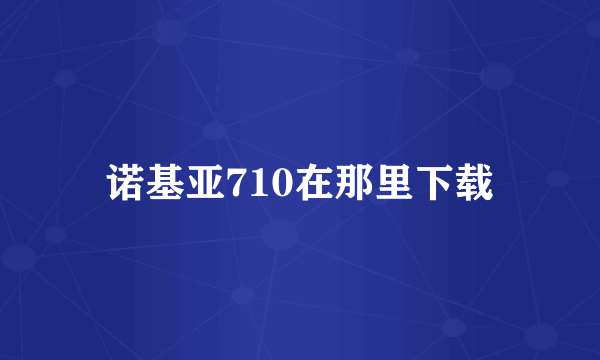 诺基亚710在那里下载